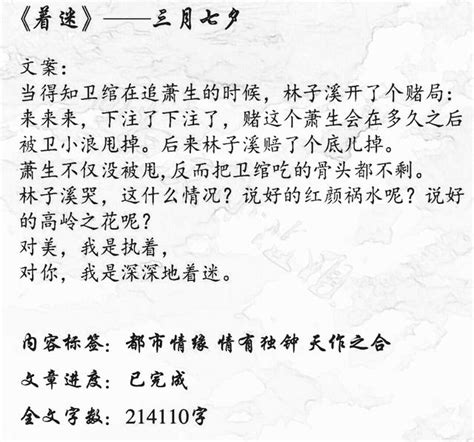 《着迷》——三月七夕

文案：
当得知卫绾在追萧生的时候，林子溪开了个赌局：来来来，下注了下注了，赌这个萧生会在多久之后被卫小浪甩掉。后来林子溪赔了个底儿掉。
萧生不仅没被甩,反而把卫绾吃的骨头都不剩。
林子溪哭，这什么情况？说好的红颜祸水呢？说好的高岭之花呢？
对美，我是执着，
对你，我是深深地着迷。

内容标签：都市情缘 情有独钟 天作之合

文章进度：已完成

全文字数：214110字